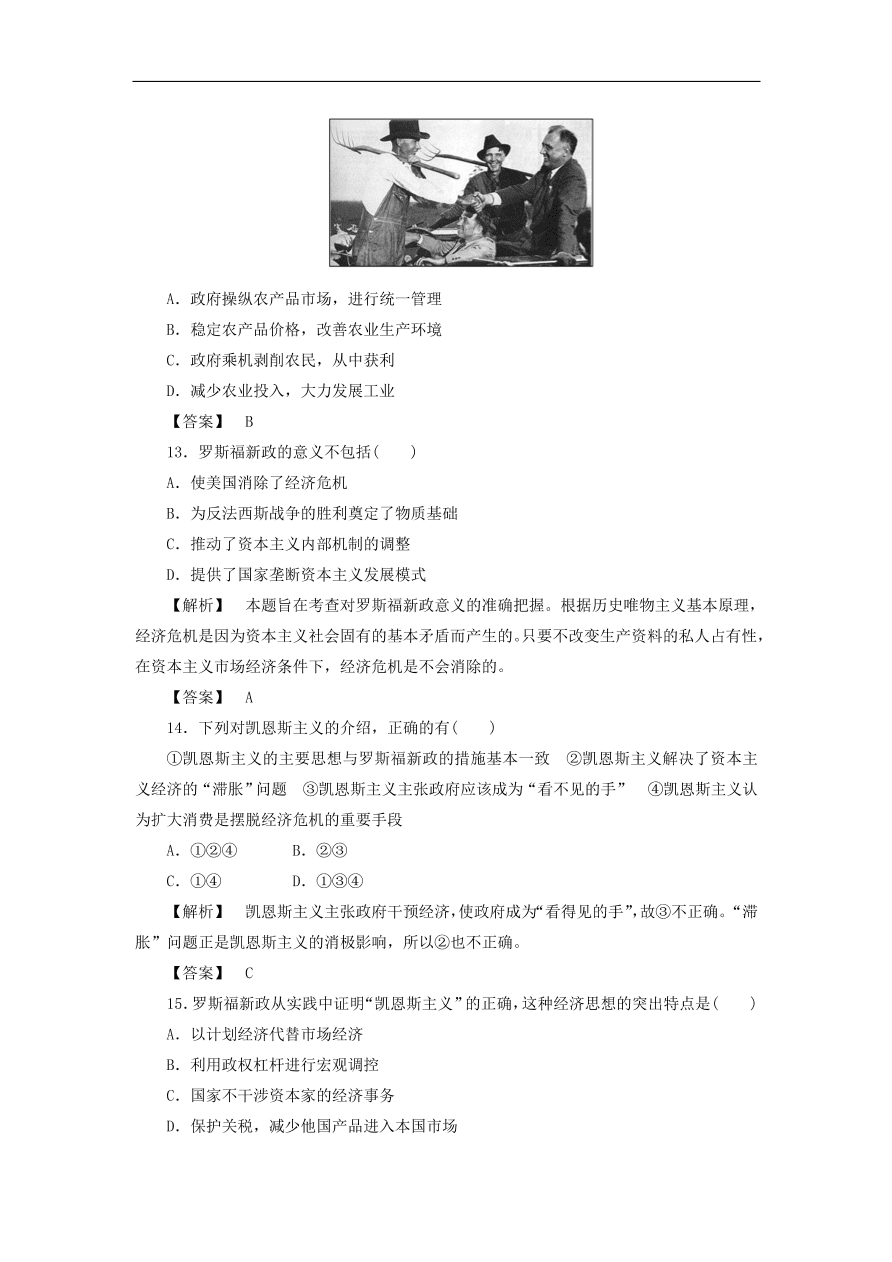 A．政府操纵农产品市场，进行统一管理

B．稳定农产品价格，改善农业生产环境

C．政府乘机剥削农民，从中获利

D．减少农业投入，大力发展工业

【答案】 B

13．罗斯福新政的意义不包括(　　)

A．使美国消除了经济危机

B．为反法西斯战争的胜利奠定了物质基础

C．推动了资本主义内部机制的调整

D．提供了国家垄断资本主义发展模式

【解析】 本题旨在考查对罗斯福新政意义的准确把握。根据历史唯物主义基本原理，经济危机是因为资本主义社会固有的基本矛盾而产生的。只要不改变生产资料的私人占有性，在资本主义市场经济条件下，经济危机是不会消除的。

【答案】 A

14．下列对凯恩斯主义的介绍，正确的有(　　)

①凯恩斯主义的主要思想与罗斯福新政的措施基本一致　②凯恩斯主义解决了资本主义经济的“滞胀”问题　③凯恩斯主义主张政府应该成为“看不见的手”　④凯恩斯主义认为扩大消费是摆脱经济危机的重要手段

A．①②④　　　B．②③

C．①④　　　D．①③④

【解析】 凯恩斯主义主张政府干预经济，使政府成为“看得见的手”，故③不正确。“滞胀”问题正是凯恩斯主义的消极影响，所以②也不正确。

【答案】 C

15．罗斯福新政从实践中证明“凯恩斯主义”的正确，这种经济思想的突出特点是(　　)

A．以计划经济代替市场经济

B．利用政权杠杆进行宏观调控

C．国家不干涉资本家的经济事务

D．保护关税，减少他国产品进入本国市场